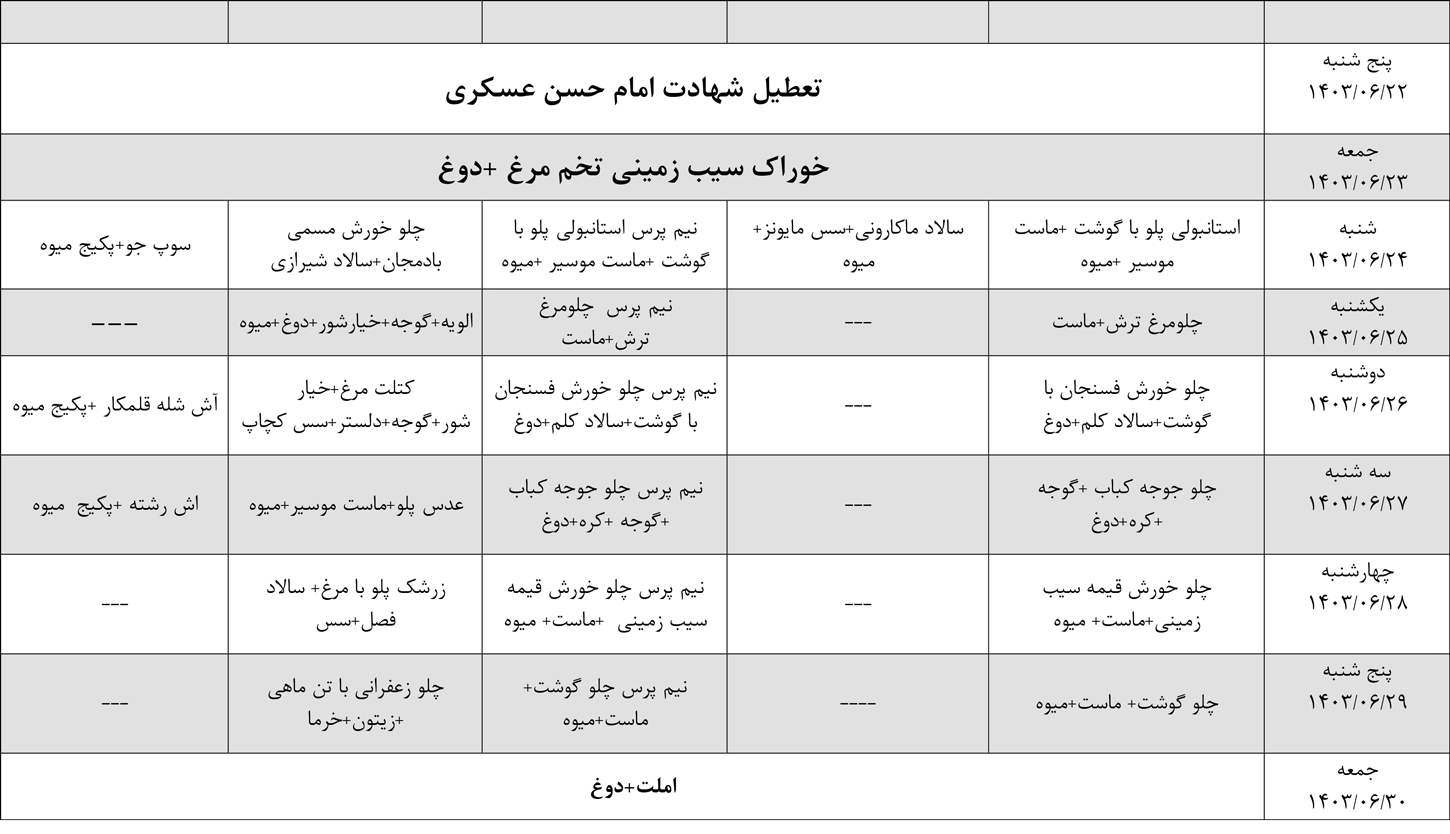 | | | | | | |
|---|---|---|---|---|---|
| پنج شنبه ۱۴۰۳/۰۶/۲۲ | تعطیل شهادت امام حسن عسکری | | | | |
| جمعه ۱۴۰۳/۰۶/۲۳ | خوراک سیب زمینی تخم مرغ +دوغ | | | | |
| شنبه ۱۴۰۳/۰۶/۲۴ | استانبولی پلو با گوشت +ماست موسیر +میوه | سالاد ماکارونی+سس مایونز+ میوه | نیم پرس استانبولی پلو با گوشت +ماست موسیر +میوه | چلو خورش مسمی بادمجان+سالاد شیرازی | سوپ جو+پکیج میوه |
| یکشنبه ۱۴۰۳/۰۶/۲۵ | چلومرغ ترش+ماست | --- | نیم پرس چلومرغ ترش+ماست | الویه+گوجه+خیارشور+دوغ+میوه | --- |
| دوشنبه ۱۴۰۳/۰۶/۲۶ | چلو خورش فسنجان با گوشت+سالاد کلم+دوغ | --- | نیم پرس چلو خورش فسنجان با گوشت+سالاد کلم+دوغ | کتلت مرغ+خیار شور+گوجه+دلستر+سس کچاپ | آش شله قلمکار +پکیج میوه |
| سه شنبه ۱۴۰۳/۰۶/۲۷ | چلو جوجه کباب +گوجه +کره+دوغ | --- | نیم پرس چلو جوجه کباب +گوجه +کره+دوغ | عدس پلو+ماست موسیر+میوه | اش رشته +پکیج میوه |
| چهارشنبه ۱۴۰۳/۰۶/۲۸ | چلو خورش قیمه سیب زمینی+ماست+ میوه | --- | نیم پرس چلو خورش قیمه سیب زمینی +ماست+ میوه | زرشک پلو با مرغ+ سالاد فصل+سس | --- |
| پنج شنبه ۱۴۰۳/۰۶/۲۹ | چلو گوشت+ ماست+میوه | ---- | نیم پرس چلو گوشت+ ماست+میوه | چلو زعفرانی با تن ماهی +زیتون+خرما | --- |
| جمعه ۱۴۰۳/۰۶/۳۰ | املت+دوغ | | | | |